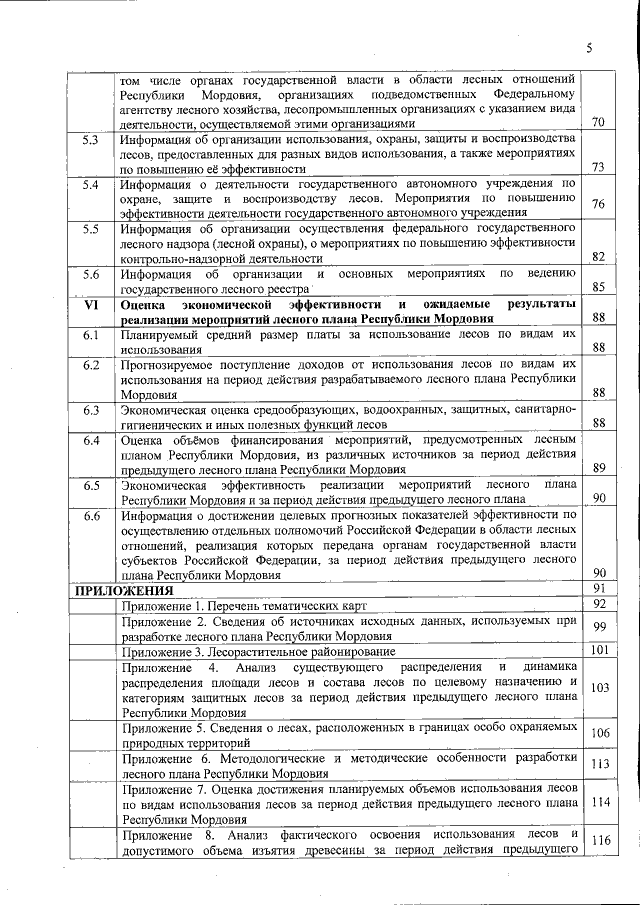 5

|  |  |  |
|---|---|---|
|  | том числе органах государственной власти в области лесных отношений Республики Мордовия, организациях подведомственных Федеральному агентству лесного хозяйства, лесопромышленных организациях с указанием вида деятельности, осуществляемой этими организациями | 70 |
| 5.3 | Информация об организации использования, охраны, защиты и воспроизводства лесов, предоставленных для разных видов использования, а также мероприятиях по повышению её эффективности | 73 |
| 5.4 | Информация о деятельности государственного автономного учреждения по охране, защите и воспроизводству лесов. Мероприятия по повышению эффективности деятельности государственного автономного учреждения | 76 |
| 5.5 | Информация об организации осуществления федерального государственного лесного надзора (лесной охраны), о мероприятиях по повышению эффективности контрольно-надзорной деятельности | 82 |
| 5.6 | Информация об организации и основных мероприятиях по ведению государственного лесного реестра | 85 |
| **VI** | **Оценка экономической эффективности и ожидаемые результаты реализации мероприятий лесного плана Республики Мордовия** | 88 |
| 6.1 | Планируемый средний размер платы за использование лесов по видам их использования | 88 |
| 6.2 | Прогнозируемое поступление доходов от использования лесов по видам их использования на период действия разрабатываемого лесного плана Республики Мордовия | 88 |
| 6.3 | Экономическая оценка средообразующих, водоохранных, защитных, санитарно-гигиенических и иных полезных функций лесов | 88 |
| 6.4 | Оценка объёмов финансирования мероприятий, предусмотренных лесным планом Республики Мордовия, из различных источников за период действия предыдущего лесного плана Республики Мордовия | 89 |
| 6.5 | Экономическая эффективность реализации мероприятий лесного плана Республики Мордовия и за период действия предыдущего лесного плана | 90 |
| 6.6 | Информация о достижении целевых прогнозных показателей эффективности по осуществлению отдельных полномочий Российской Федерации в области лесных отношений, реализация которых передана органам государственной власти субъектов Российской Федерации, за период действия предыдущего лесного плана Республики Мордовия | 90 |
| **ПРИЛОЖЕНИЯ** |  | 91 |
|  | Приложение 1. Перечень тематических карт | 92 |
|  | Приложение 2. Сведения об источниках исходных данных, используемых при разработке лесного плана Республики Мордовия | 99 |
|  | Приложение 3. Лесорастительное районирование | 101 |
|  | Приложение 4. Анализ существующего распределения и динамика распределения площади лесов и состава лесов по целевому назначению и категориям защитных лесов за период действия предыдущего лесного плана Республики Мордовия | 103 |
|  | Приложение 5. Сведения о лесах, расположенных в границах особо охраняемых природных территорий | 106 |
|  | Приложение 6. Методологические и методические особенности разработки лесного плана Республики Мордовия | 113 |
|  | Приложение 7. Оценка достижения планируемых объемов использования лесов по видам использования лесов за период действия предыдущего лесного плана Республики Мордовия | 114 |
|  | Приложение 8. Анализ фактического освоения использования лесов и допустимого объема изъятия древесины за период действия предыдущего | 116 |